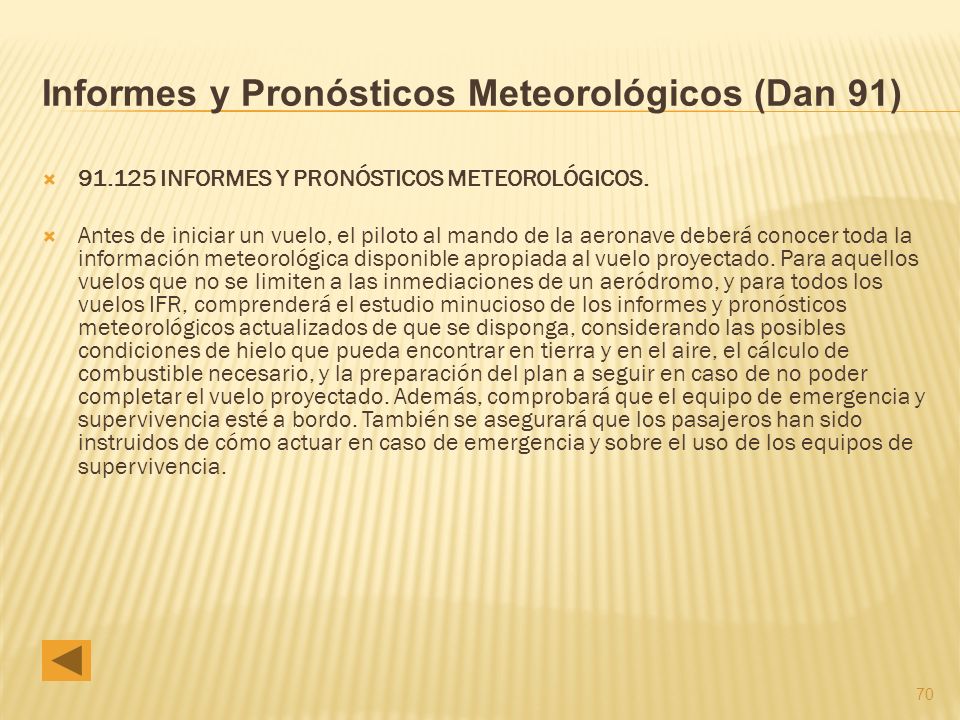 Informes y Pronósticos Meteorológicos (Dan 91)

91.125 INFORMES Y PRONÓSTICOS METEOROLÓGICOS.

Antes de iniciar un vuelo, el piloto al mando de la aeronave deberá conocer toda la información meteorológica disponible apropiada al vuelo proyectado. Para aquellos vuelos que no se limiten a las inmediaciones de un aeródromo, y para todos los vuelos IFR, comprenderá el estudio minucioso de los informes y pronósticos meteorológicos actualizados de que se disponga, considerando las posibles condiciones de hielo que pueda encontrar en tierra y en el aire, el cálculo de combustible necesario, y la preparación del plan a seguir en caso de no poder completar el vuelo proyectado. Además, comprobará que el equipo de emergencia y supervivencia esté a bordo. También se asegurará que los pasajeros han sido instruidos de cómo actuar en caso de emergencia y sobre el uso de los equipos de supervivencia.

70